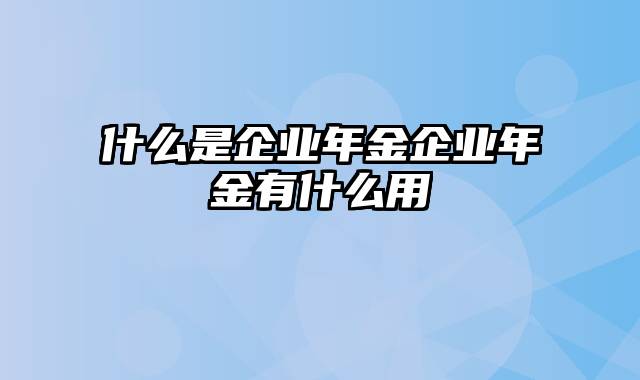 什么是企业年金企业年金有什么用